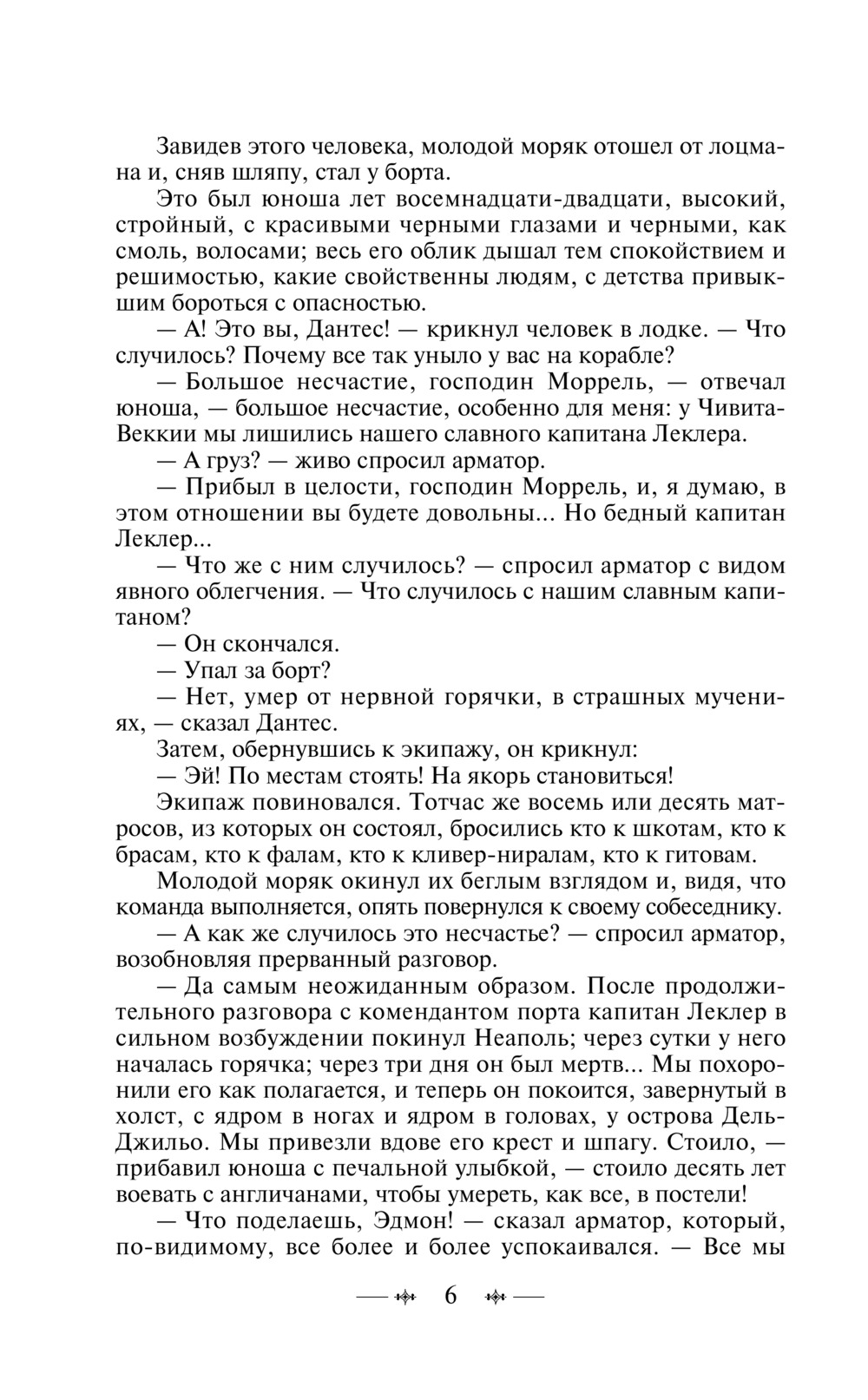 Завидев этого человека, молодой моряк отошел от лоцмана и, сняв шляпу, стал у борта.

Это был юноша лет восемнадцати-двадцати, высокий, стройный, с красивыми черными глазами и черными, как смоль, волосами; весь его облик дышал тем спокойствием и решимостью, какие свойственны людям, с детства привыкшим бороться с опасностью.

— А! Это вы, Дантес! — крикнул человек в лодке. — Что случилось? Почему все так уныло у вас на корабле?

— Большое несчастие, господин Моррель, — отвечал юноша, — большое несчастие, особенно для меня: у Чивита-Веккии мы лишились нашего славного капитана Леклера.

— А груз? — живо спросил арматор.

— Прибыл в целости, господин Моррель, и, я думаю, в этом отношении вы будете довольны... Но бедный капитан Леклер...

— Что же с ним случилось? — спросил арматор с видом явного облегчения. — Что случилось с нашим славным капитаном?

— Он скончался.

— Упал за борт?

— Нет, умер от нервной горячки, в страшных мучениях, — сказал Дантес.

Затем, обернувшись к экипажу, он крикнул:

— Эй! По местам стоять! На якорь становиться!

Экипаж повиновался. Тотчас же восемь или десять матросов, из которых он состоял, бросились кто к шкотам, кто к брасам, кто к фалам, кто к кливер-ниралам, кто к гитовам.

Молодой моряк окинул их беглым взглядом и, видя, что команда выполняется, опять повернулся к своему собеседнику.

— А как же случилось это несчастье? — спросил арматор, возобновляя прерванный разговор.

— Да самым неожиданным образом. После продолжительного разговора с комендантом порта капитан Леклер в сильном возбуждении покинул Неаполь; через сутки у него началась горячка; через три дня он был мертв... Мы похоронили его как полагается, и теперь он покоится, завернутый в холст, с ядром в ногах и ядром в головах, у острова Дель-Джильо. Мы привезли вдове его крест и шпагу. Стоило, — прибавил юноша с печальной улыбкой, — стоило десять лет воевать с англичанами, чтобы умереть, как все, в постели!

— Что поделаешь, Эдмон! — сказал арматор, который, по-видимому, все более и более успокаивался. — Все мы

6